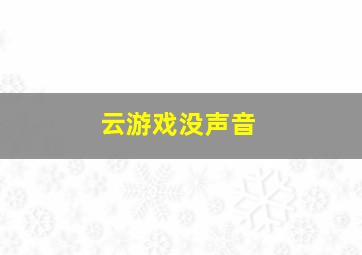 云游戏没声音